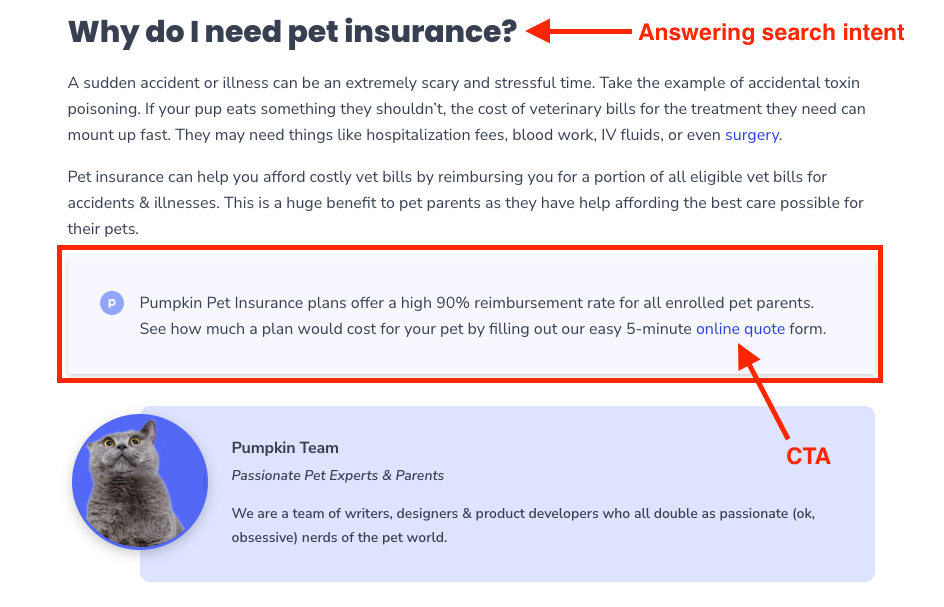 Why do I need pet insurance?

Answering search intent

A sudden accident or illness can be an extremely scary and stressful time. Take the example of accidental toxin poisoning. If your pup eats something they shouldn't, the cost of veterinary bills for the treatment they need can mount up fast. They may need things like hospitalization fees, blood work, IV fluids, or even surgery.

Pet insurance can help you afford costly vet bills by reimbursing you for a portion of all eligible vet bills for accidents & illnesses. This is a huge benefit to pet parents as they have help affording the best care possible for their pets.

P

Pumpkin Pet Insurance plans offer a high 90% reimbursement rate for all enrolled pet parents. See how much a plan would cost for your pet by filling out our easy 5-minute online quote form.

CTA

Pumpkin Team

Passionate Pet Experts & Parents

We are a team of writers, designers & product developers who all double as passionate (ok, obsessive) nerds of the pet world.